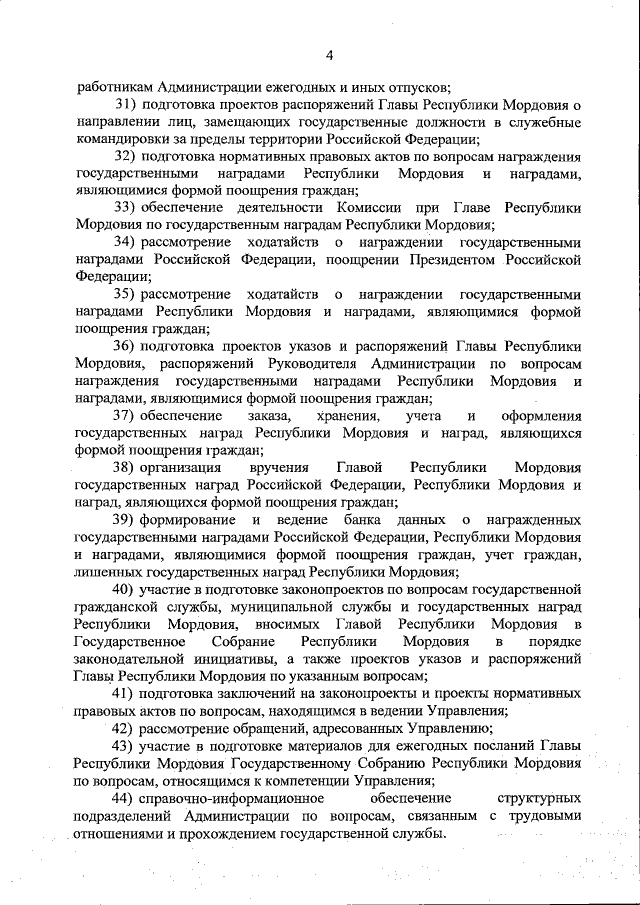 4

работникам Администрации ежегодных и иных отпусков;

31) подготовка проектов распоряжений Главы Республики Мордовия о направлении лиц, замещающих государственные должности в служебные командировки за пределы территории Российской Федерации;

32) подготовка нормативных правовых актов по вопросам награждения государственными наградами Республики Мордовия и наградами, являющимися формой поощрения граждан;

33) обеспечение деятельности Комиссии при Главе Республики Мордовия по государственным наградам Республики Мордовия;

34) рассмотрение ходатайств о награждении государственными наградами Российской Федерации, поощрении Президентом Российской Федерации;

35) рассмотрение ходатайств о награждении государственными наградами Республики Мордовия и наградами, являющимися формой поощрения граждан;

36) подготовка проектов указов и распоряжений Главы Республики Мордовия, распоряжений Руководителя Администрации по вопросам награждения государственными наградами Республики Мордовия и наградами, являющимися формой поощрения граждан;

37) обеспечение заказа, хранения, учета и оформления государственных наград Республики Мордовия и наград, являющихся формой поощрения граждан;

38) организация вручения Главой Республики Мордовия государственных наград Российской Федерации, Республики Мордовия и наград, являющихся формой поощрения граждан;

39) формирование и ведение банка данных о награжденных государственными наградами Российской Федерации, Республики Мордовия и наградами, являющимися формой поощрения граждан, учет граждан, лишенных государственных наград Республики Мордовия;

40) участие в подготовке законопроектов по вопросам государственной гражданской службы, муниципальной службы и государственных наград Республики Мордовия, вносимых Главой Республики Мордовия в Государственное Собрание Республики Мордовия в порядке законодательной инициативы, а также проектов указов и распоряжений Главы Республики Мордовия по указанным вопросам;

41) подготовка заключений на законопроекты и проекты нормативных правовых актов по вопросам, находящимся в ведении Управления;

42) рассмотрение обращений, адресованных Управлению;

43) участие в подготовке материалов для ежегодных посланий Главы Республики Мордовия Государственному Собранию Республики Мордовия по вопросам, относящимся к компетенции Управления;

44) справочно-информационное обеспечение структурных подразделений Администрации по вопросам, связанным с трудовыми отношениями и прохождением государственной службы.